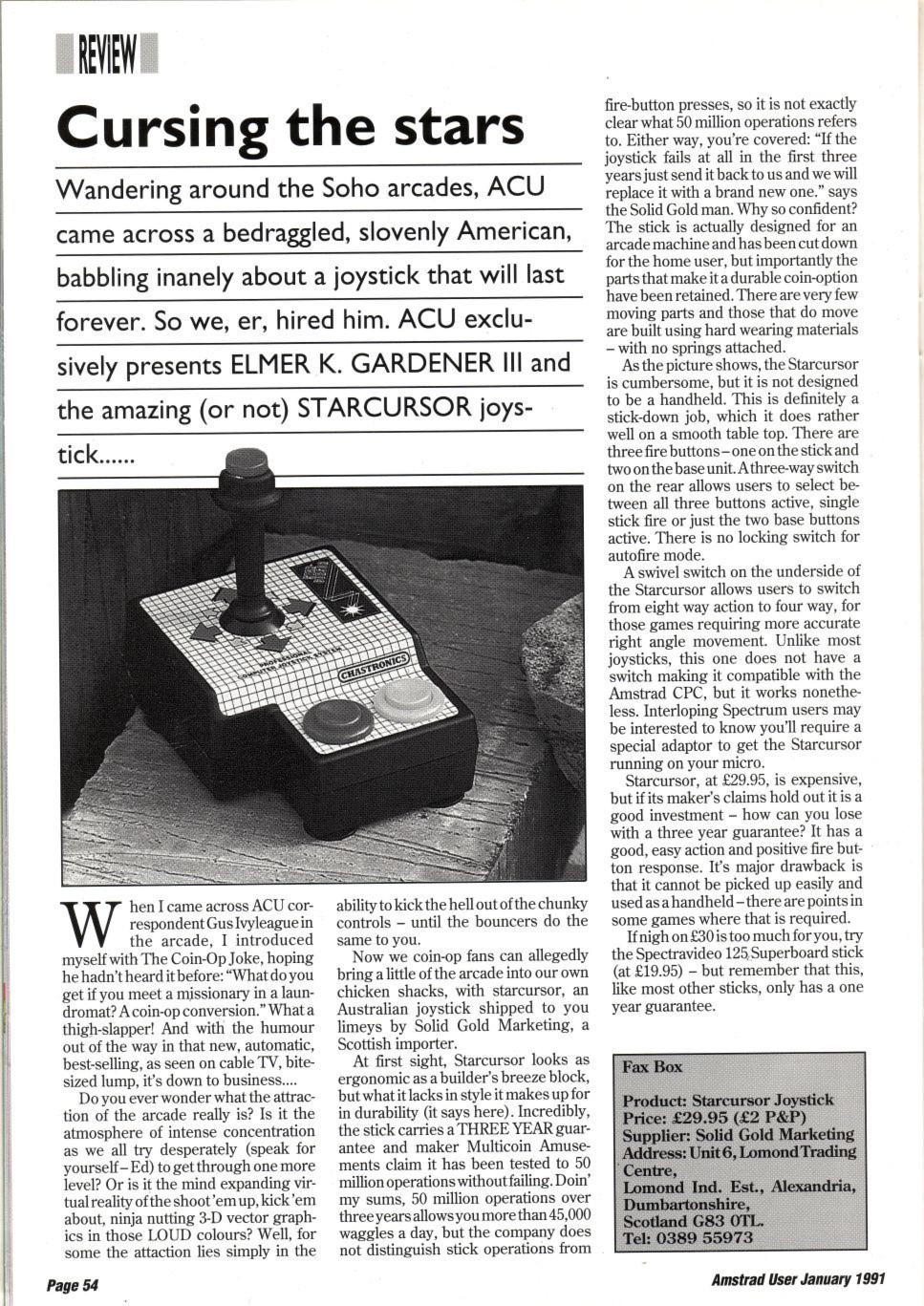 REVIEW

Cursing the stars

Wandering around the Soho arcades, ACU came across a bedraggled, slovenly American, babbling inanely about a joystick that will last forever. So we, er, hired him. ACU exclusively presents ELMER K. GARDENER III and the amazing (or not) STARCURSOR joystick......

PROFESSIONAL COMPUTER JOYSTICK SYSTEM
CHASTRONICS

When I came across ACU correspondent Gus Ivyleague in the arcade, I introduced myself with The Coin-Op Joke, hoping he hadn't heard it before: "What do you get if you meet a missionary in a laundromat? A coin-op conversion." What a thigh-slapper! And with the humour out of the way in that new, automatic, best-selling, as seen on cable TV, bite-sized lump, it's down to business....

Do you ever wonder what the attraction of the arcade really is? Is it the atmosphere of intense concentration as we all try desperately (speak for yourself – Ed) to get through one more level? Or is it the mind expanding virtual reality of the shoot 'em up, kick 'em about, ninja nutting 3-D vector graphics in those LOUD colours? Well, for some the attaction lies simply in the ability to kick the hell out of the chunky controls – until the bouncers do the same to you.

Now we coin-op fans can allegedly bring a little of the arcade into our own chicken shacks, with starcursor, an Australian joystick shipped to you limeys by Solid Gold Marketing, a Scottish importer.

At first sight, Starcursor looks as ergonomic as a builder's breeze block, but what it lacks in style it makes up for in durability (it says here). Incredibly, the stick carries a THREE YEAR guarantee and maker Multicoin Amusements claim it has been tested to 50 million operations without failing. Doin' my sums, 50 million operations over three years allows you more than 45,000 waggles a day, but the company does not distinguish stick operations from fire-button presses, so it is not exactly clear what 50 million operations refers to. Either way, you're covered: "If the joystick fails at all in the first three years just send it back to us and we will replace it with a brand new one." says the Solid Gold man. Why so confident? The stick is actually designed for an arcade machine and has been cut down for the home user, but importantly the parts that make it a durable coin-option have been retained. There are very few moving parts and those that do move are built using hard wearing materials – with no springs attached.

As the picture shows, the Starcursor is cumbersome, but it is not designed to be a handheld. This is definitely a stick-down job, which it does rather well on a smooth table top. There are three fire buttons – one on the stick and two on the base unit. A three-way switch on the rear allows users to select between all three buttons active, single stick fire or just the two base buttons active. There is no locking switch for autofire mode.

A swivel switch on the underside of the Starcursor allows users to switch from eight way action to four way, for those games requiring more accurate right angle movement. Unlike most joysticks, this one does not have a switch making it compatible with the Amstrad CPC, but it works nonetheless. Interloping Spectrum users may be interested to know you'll require a special adaptor to get the Starcursor running on your micro.

Starcursor, at £29.95, is expensive, but if its maker's claims hold out it is a good investment – how can you lose with a three year guarantee? It has a good, easy action and positive fire button response. It's major drawback is that it cannot be picked up easily and used as a handheld – there are points in some games where that is required.

If nigh on £30 is too much for you, try the Spectravideo 125 Superboard stick (at £19.95) – but remember that this, like most other sticks, only has a one year guarantee.

Fax Box

Product: Starcursor Joystick
Price: £29.95 (£2 P&P)
Supplier: Solid Gold Marketing
Address: Unit 6, Lomond Trading Centre,
Lomond Ind. Est., Alexandria, Dumbartonshire,
Scotland G83 0TL.
Tel: 0389 55973

Page 54

Amstrad User January 1991